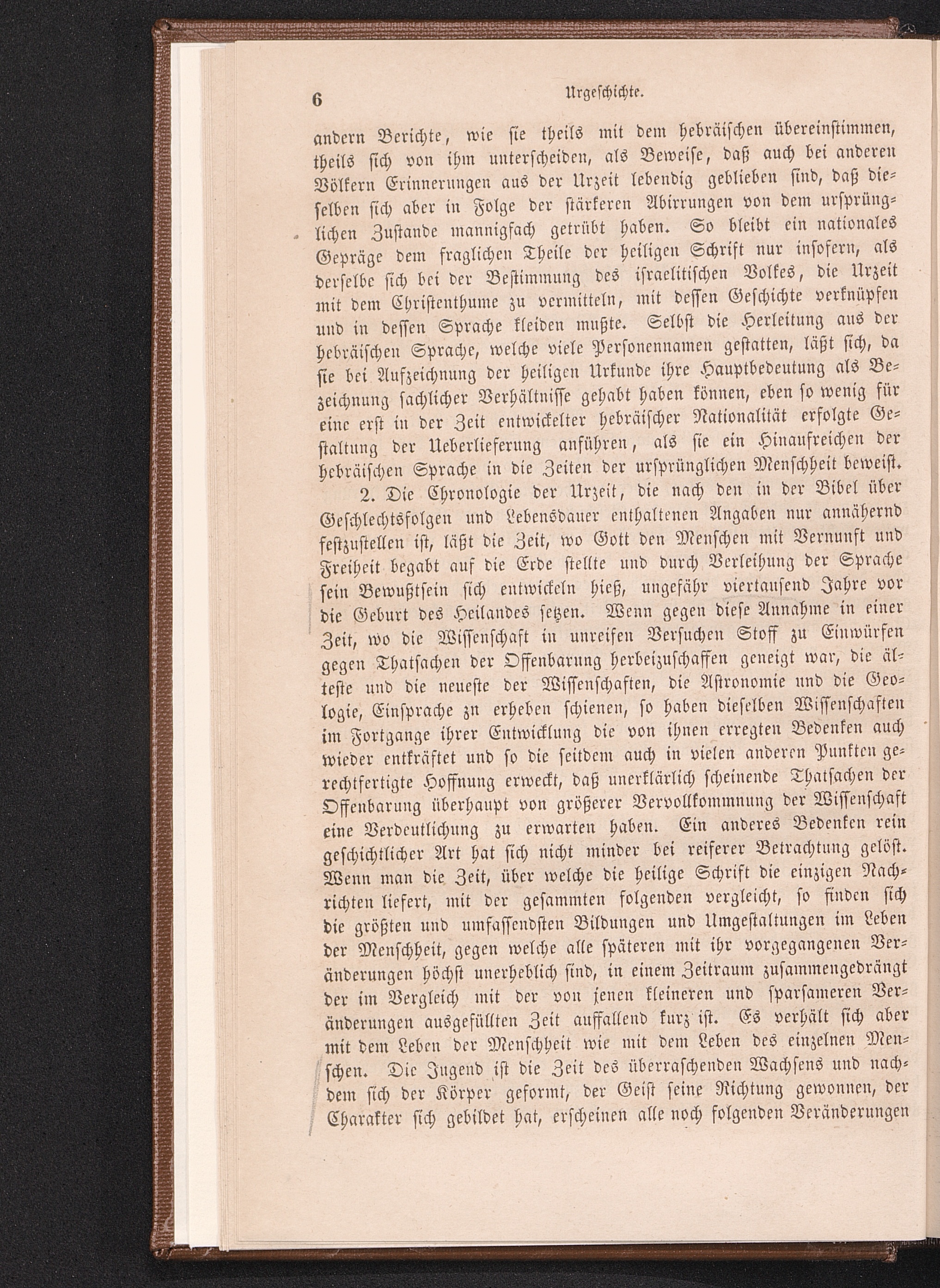 6 Urgeschichte.

andern Berichte, wie sie theils mit dem hebräischen übereinstimmen, theils sich von ihm unterscheiden, als Beweise, daß auch bei anderen Völkern Erinnerungen aus der Urzeit lebendig geblieben sind, daß dieselben sich aber in Folge der stärkeren Abirrungen von dem ursprünglichen Zustande mannigfach getrübt haben. So bleibt ein nationales Gepräge dem fraglichen Theile der heiligen Schrift nur insofern, als derselbe sich bei der Bestimmung des israelitischen Volkes, die Urzeit mit dem Christenthume zu vermitteln, mit dessen Geschichte verknüpfen und in dessen Sprache kleiden mußte. Selbst die Herleitung aus der hebräischen Sprache, welche viele Personennamen gestatten, läßt sich, da sie bei Aufzeichnung der heiligen Urkunde ihre Hauptbedeutung als Bezeichnung sachlicher Verhältnisse gehabt haben können, eben so wenig für eine erst in der Zeit entwickelter hebräischer Nationalität erfolgte Gestaltung der Ueberlieferung anführen, als sie ein Hinaufreichen der hebräischen Sprache in die Zeiten der ursprünglichen Menschheit beweist.

2. Die Chronologie der Urzeit, die nach den in der Bibel über Geschlechtsfolgen und Lebensdauer enthaltenen Angaben nur annähernd festzustellen ist, läßt die Zeit, wo Gott den Menschen mit Vernunft und Freiheit begabt auf die Erde stellte und durch Verleihung der Sprache sein Bewußtsein sich entwickeln hieß, ungefähr viertausend Jahre vor die Geburt des Heilandes setzen. Wenn gegen diese Annahme in einer Zeit, wo die Wissenschaft in unreifen Versuchen Stoff zu Einwürfen gegen Thatsachen der Offenbarung herbeizuschaffen geneigt war, die älteste und die neueste der Wissenschaften, die Astronomie und die Geologie, Einsprache zn erheben schienen, so haben dieselben Wissenschaften im Fortgange ihrer Entwicklung die von ihnen erregten Bedenken auch wieder entkräftet und so die seitdem auch in vielen anderen Punkten gerechtfertigte Hoffnung erweckt, daß unerklärlich scheinende Thatsachen der Offenbarung überhaupt von größerer Vervollkommnung der Wissenschaft eine Verdeutlichung zu erwarten haben. Ein anderes Bedenken rein geschichtlicher Art hat sich nicht minder bei reiferer Betrachtung gelöst. Wenn man die Zeit, über welche die heilige Schrift die einzigen Nachrichten liefert, mit der gesammten folgenden vergleicht, so finden sich die größten und umfassendsten Bildungen und Umgestaltungen im Leben der Menschheit, gegen welche alle späteren mit ihr vorgegangenen Veränderungen höchst unerheblich sind, in einem Zeitraum zusammengedrängt der im Vergleich mit der von jenen kleineren und sparsameren Veränderungen ausgefüllten Zeit auffallend kurz ist. Es verhält sich aber mit dem Leben der Menschheit wie mit dem Leben des einzelnen Menschen. Die Jugend ist die Zeit des überraschenden Wachsens und nachdem sich der Körper geformt, der Geist seine Richtung gewonnen, der Charakter sich gebildet hat, erscheinen alle noch folgenden Veränderungen